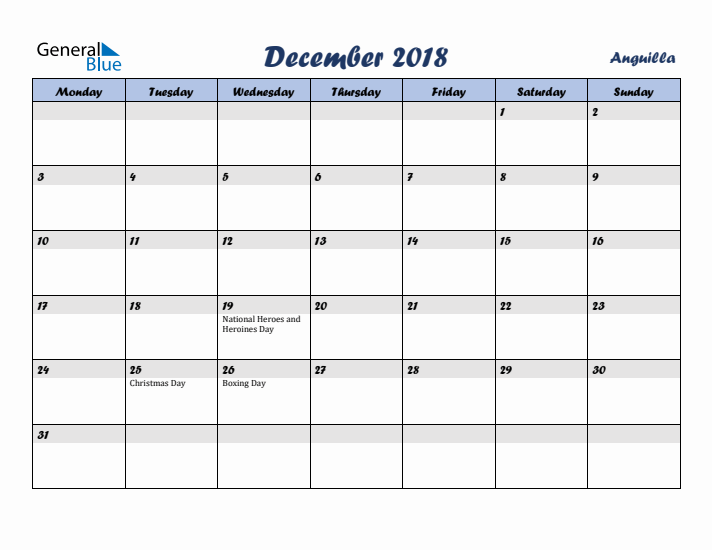 General Blue

December 2018

Anguilla

| Monday | Tuesday | Wednesday | Thursday | Friday | Saturday | Sunday |
|---|---|---|---|---|---|---|
| | | | | | 1 | 2 |
| 3 | 4 | 5 | 6 | 7 | 8 | 9 |
| 10 | 11 | 12 | 13 | 14 | 15 | 16 |
| 17 | 18 | 19 National Heroes and Heroines Day | 20 | 21 | 22 | 23 |
| 24 | 25 Christmas Day | 26 Boxing Day | 27 | 28 | 29 | 30 |
| 31 | | | | | | |